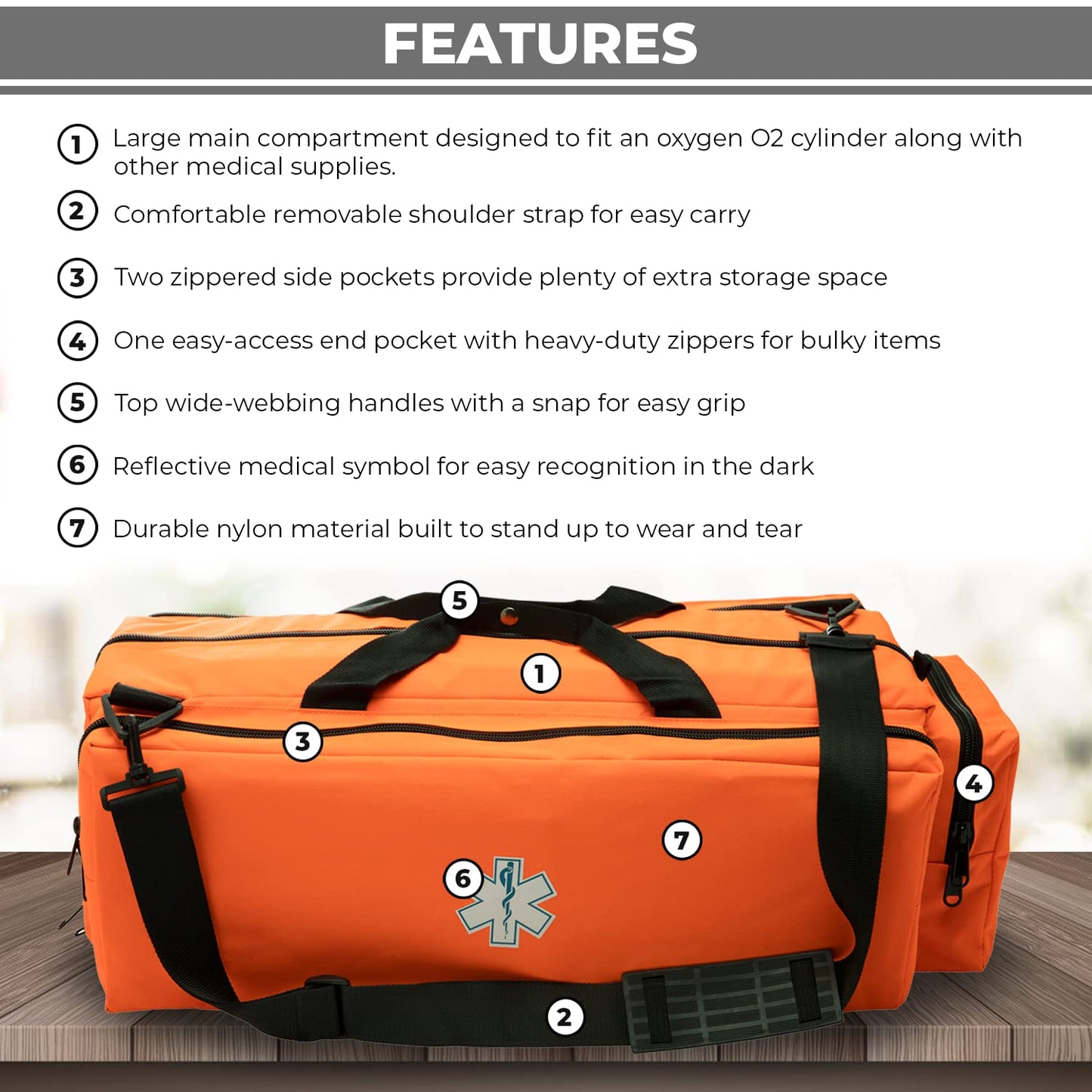 FEATURES

1 Large main compartment designed to fit an oxygen O2 cylinder along with other medical supplies.

2 Comfortable removable shoulder strap for easy carry

3 Two zippered side pockets provide plenty of extra storage space

4 One easy-access end pocket with heavy-duty zippers for bulky items

5 Top wide-webbing handles with a snap for easy grip

6 Reflective medical symbol for easy recognition in the dark

7 Durable nylon material built to stand up to wear and tear

5

1

3

4

7

6

2